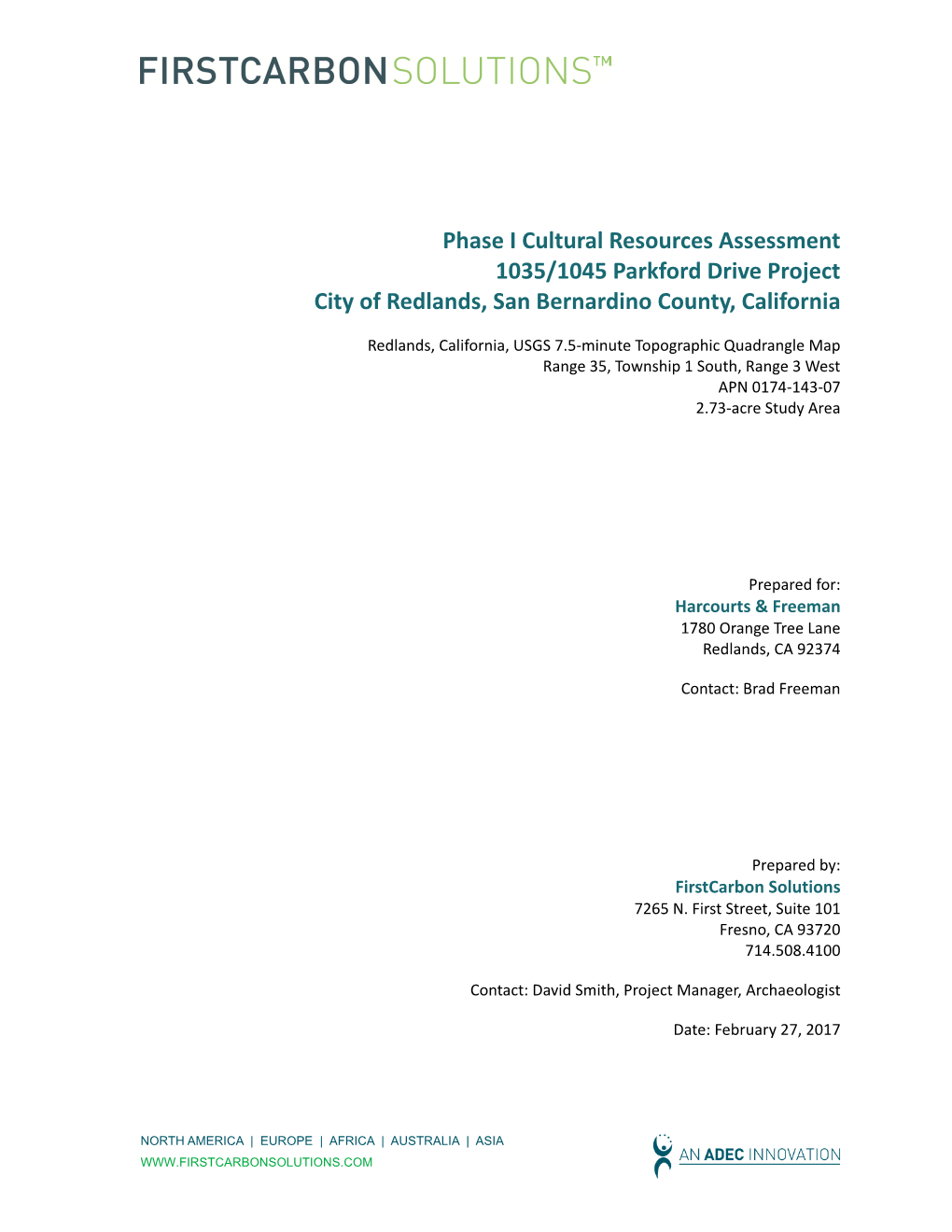 FIRSTCARBONSOLUTIONS™

Phase I Cultural Resources Assessment
1035/1045 Parkford Drive Project
City of Redlands, San Bernardino County, California

Redlands, California, USGS 7.5-minute Topographic Quadrangle Map
Range 35, Township 1 South, Range 3 West
APN 0174-143-07
2.73-acre Study Area

Prepared for:
Harcourts & Freeman
1780 Orange Tree Lane
Redlands, CA 92374

Contact: Brad Freeman

Prepared by:
FirstCarbon Solutions
7265 N. First Street, Suite 101
Fresno, CA 93720
714.508.4100

Contact: David Smith, Project Manager, Archaeologist

Date: February 27, 2017

NORTH AMERICA | EUROPE | AFRICA | AUSTRALIA | ASIA
WWW.FIRSTCARBONSOLUTIONS.COM

AN ADEC INNOVATION